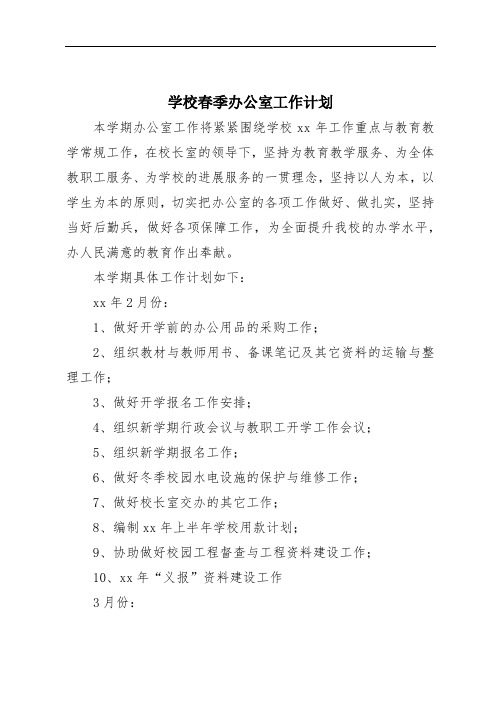 学校春季办公室工作计划

本学期办公室工作将紧紧围绕学校 xx 年工作重点与教育教学常规工作，在校长室的领导下，坚持为教育教学服务、为全体教职工服务、为学校的进展服务的一贯理念，坚持以人为本，以学生为本的原则，切实把办公室的各项工作做好、做扎实，坚持当好后勤兵，做好各项保障工作，为全面提升我校的办学水平，办人民满意的教育作出奉献。

本学期具体工作计划如下：

xx 年 2 月份：

1、做好开学前的办公用品的采购工作；

2、组织教材与教师用书、备课笔记及其它资料的运输与整理工作；

3、做好开学报名工作安排；

4、组织新学期行政会议与教职工开学工作会议；

5、组织新学期报名工作；

6、做好冬季校园水电设施的保护与维修工作；

7、做好校长室交办的其它工作；

8、编制 xx 年上半年学校用款计划；

9、协助做好校园工程督查与工程资料建设工作；

10、xx 年“义报”资料建设工作

3 月份：